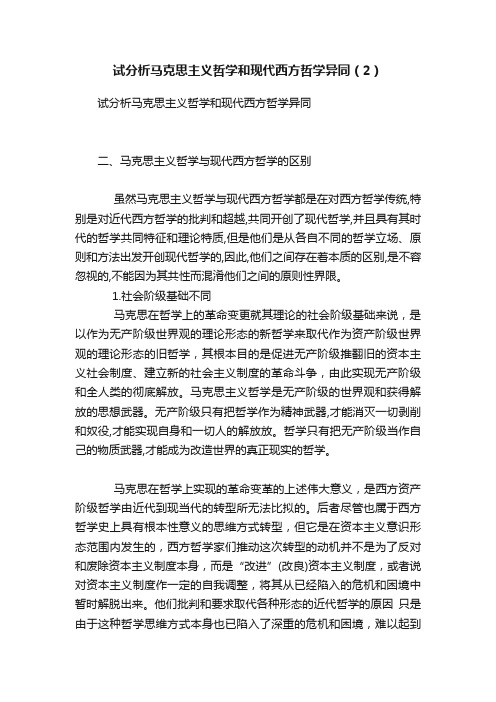 试分析马克思主义哲学和现代西方哲学异同（2）

试分析马克思主义哲学和现代西方哲学异同

二、马克思主义哲学与现代西方哲学的区别

虽然马克思主义哲学与现代西方哲学都是在对西方哲学传统,特别是对近代西方哲学的批判和超越,共同开创了现代哲学,并且具有其时代的哲学共同特征和理论特质,但是他们是从各自不同的哲学立场、原则和方法出发开创现代哲学的,因此,他们之间存在着本质的区别,是不容忽视的,不能因为其共性而混淆他们之间的原则性界限。

1.社会阶级基础不同

马克思在哲学上的革命变更就其理论的社会阶级基础来说，是以作为无产阶级世界观的理论形态的新哲学来取代作为资产阶级世界观的理论形态的旧哲学，其根本目的是促进无产阶级推翻旧的资本主义社会制度、建立新的社会主义制度的革命斗争，由此实现无产阶级和全人类的彻底解放。马克思主义哲学是无产阶级的世界观和获得解放的思想武器。无产阶级只有把哲学作为精神武器,才能消灭一切剥削和奴役,才能实现自身和一切人的解放放。哲学只有把无产阶级当作自己的物质武器,才能成为改造世界的真正现实的哲学。

马克思在哲学上实现的革命变革的上述伟大意义，是西方资产阶级哲学由近代到现当代的转型所无法比拟的。后者尽管也属于西方哲学史上具有根本性意义的思维方式转型，但它是在资本主义意识形态范围内发生的，西方哲学家们推动这次转型的动机并不是为了反对和废除资本主义制度本身，而是“改进”(改良)资本主义制度，或者说对资本主义制度作一定的自我调整，将其从已经陷入的危机和困境中暂时解脱出来。他们批判和要求取代各种形态的近代哲学的原因 只是由于这种哲学思维方式本身也已陷入了深重的危机和困境，难以起到